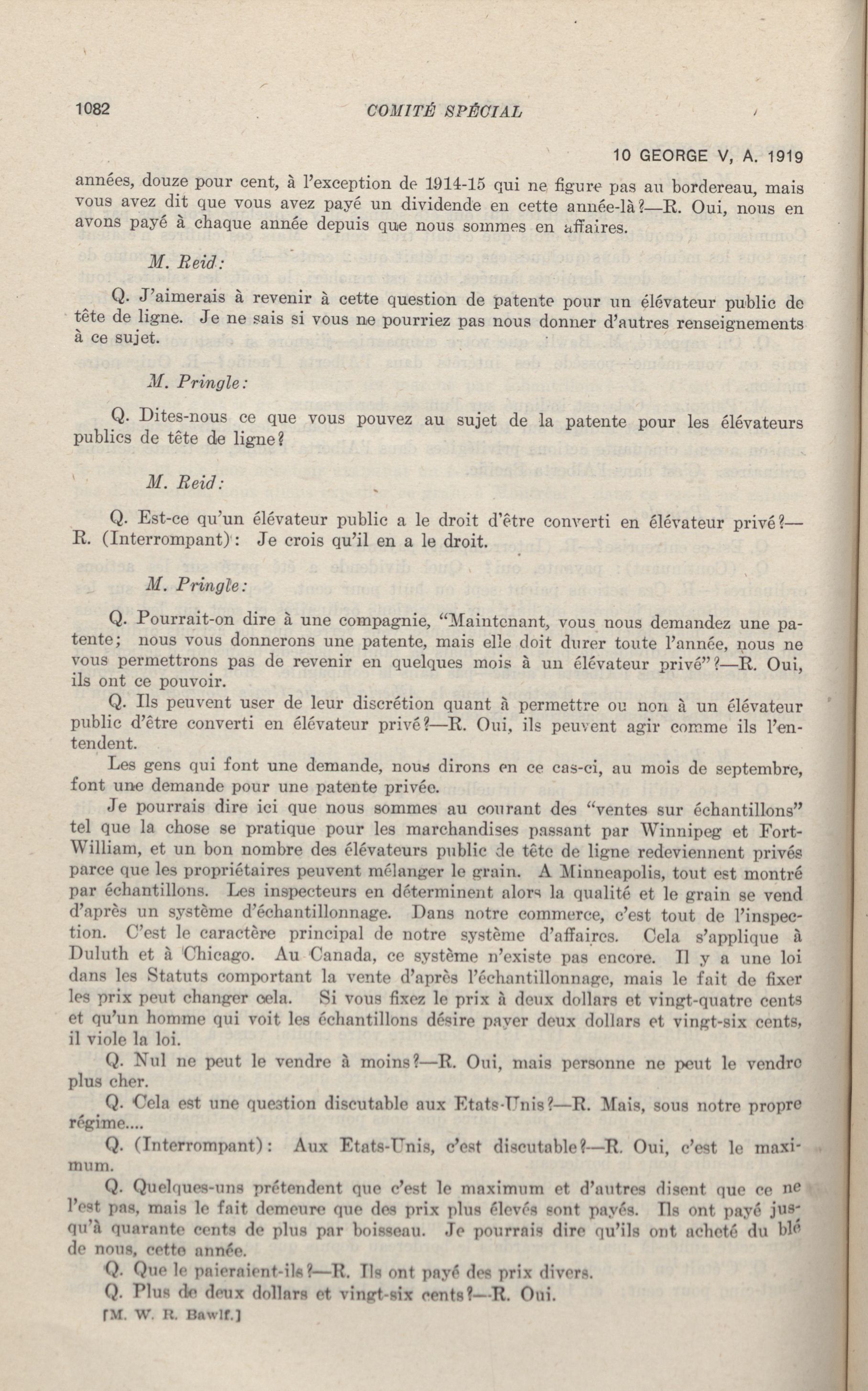 1082 COMITÉ SPÉCIAL

10 GEORGE V, A. 1919

années, douze pour cent, à l'exception de 1914-15 qui ne figure pas au bordereau, mais vous avez dit que vous avez payé un dividende en cette année-là?—R. Oui, nous en avons payé à chaque année depuis que nous sommes en affaires.

M. Reid:

Q. J'aimerais à revenir à cette question de patente pour un élévateur public de tête de ligne. Je ne sais si vous ne pourriez pas nous donner d'autres renseignements à ce sujet.

M. Pringle:

Q. Dites-nous ce que vous pouvez au sujet de la patente pour les élévateurs publics de tête de ligne?

M. Reid:

Q. Est-ce qu'un élévateur public a le droit d'être converti en élévateur privé?—R. (Interrompant): Je crois qu'il en a le droit.

M. Pringle:

Q. Pourrait-on dire à une compagnie, "Maintenant, vous nous demandez une patente; nous vous donnerons une patente, mais elle doit durer toute l'année, nous ne vous permettrons pas de revenir en quelques mois à un élévateur privé"?—R. Oui, ils ont ce pouvoir.

Q. Ils peuvent user de leur discrétion quant à permettre ou non à un élévateur public d'être converti en élévateur privé?—R. Oui, ils peuvent agir comme ils l'entendent.

Les gens qui font une demande, nous dirons en ce cas-ci, au mois de septembre, font une demande pour une patente privée.

Je pourrais dire ici que nous sommes au courant des "ventes sur échantillons" tel que la chose se pratique pour les marchandises passant par Winnipeg et Fort-William, et un bon nombre des élévateurs public de tête de ligne redeviennent privés parce que les propriétaires peuvent mélanger le grain. A Minneapolis, tout est montré par échantillons. Les inspecteurs en déterminent alors la qualité et le grain se vend d'après un système d'échantillonnage. Dans notre commerce, c'est tout de l'inspection. C'est le caractère principal de notre système d'affaires. Cela s'applique à Duluth et à Chicago. Au Canada, ce système n'existe pas encore. Il y a une loi dans les Statuts comportant la vente d'après l'échantillonnage, mais le fait de fixer les prix peut changer cela. Si vous fixez le prix à deux dollars et vingt-quatre cents et qu'un homme qui voit les échantillons désire payer deux dollars et vingt-six cents, il viole la loi.

Q. Nul ne peut le vendre à moins?—R. Oui, mais personne ne peut le vendre plus cher.

Q. Cela est une question discutable aux Etats-Unis?—R. Mais, sous notre propre régime....

Q. (Interrompant): Aux Etats-Unis, c'est discutable?—R. Oui, c'est le maximum.

Q. Quelques-uns prétendent que c'est le maximum et d'autres disent que ce ne l'est pas, mais le fait demeure que des prix plus élevés sont payés. Ils ont payé jusqu'à quarante cents de plus par boisseau. Je pourrais dire qu'ils ont acheté du blé de nous, cette année.

Q. Que le paieraient-ils?—R. Ils ont payé des prix divers.

Q. Plus de deux dollars et vingt-six cents?—R. Oui.

[M. W. R. Bawlf.]